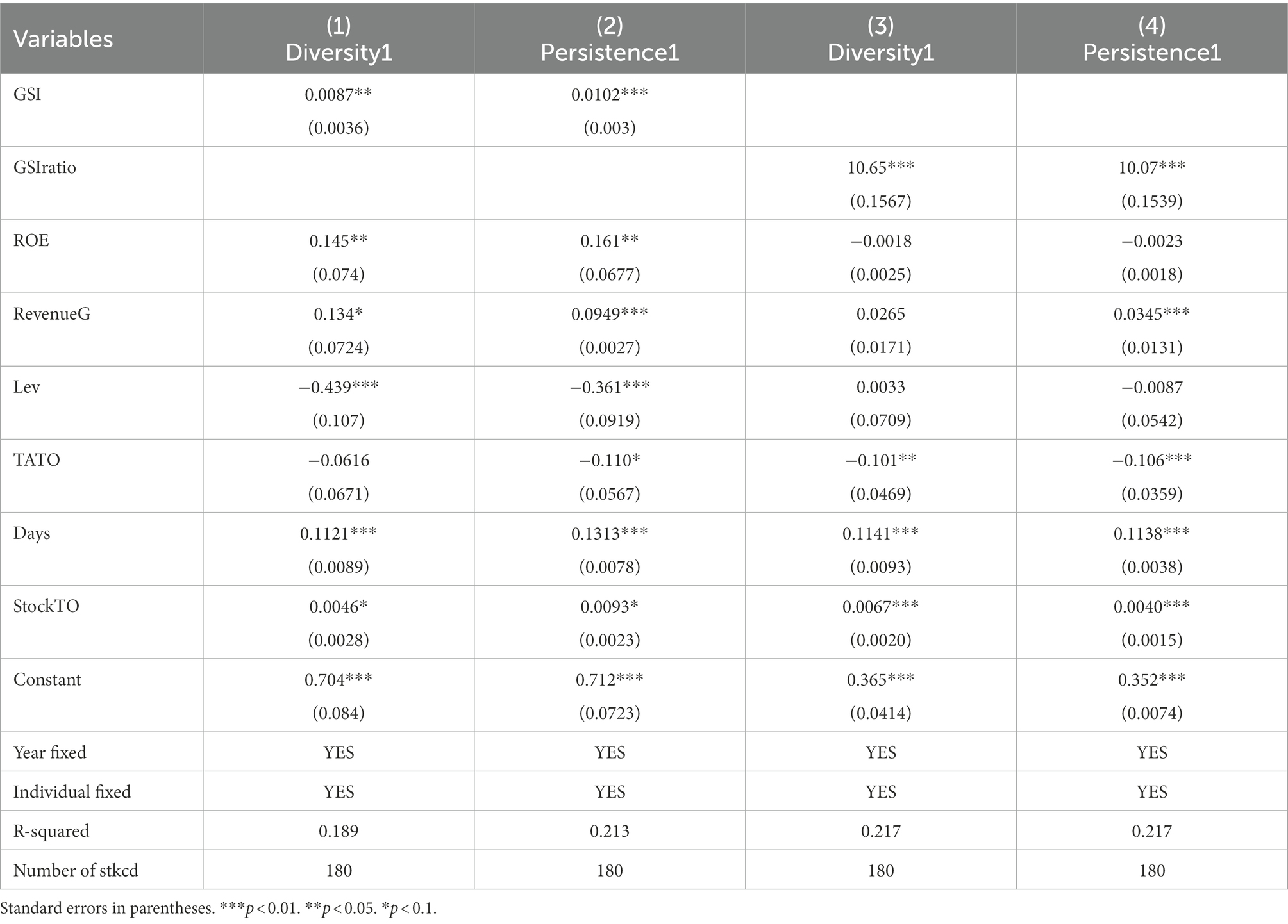 | Variables | (1) Diversity1 | (2) Persistence1 | (3) Diversity1 | (4) Persistence1 |
|---|---|---|---|---|
| GSI | 0.0087** (0.0036) | 0.0102*** (0.003) | | |
| GSIratio | | | 10.65*** (0.1567) | 10.07*** (0.1539) |
| ROE | 0.145** (0.074) | 0.161** (0.0677) | −0.0018 (0.0025) | −0.0023 (0.0018) |
| RevenueG | 0.134* (0.0724) | 0.0949*** (0.0027) | 0.0265 (0.0171) | 0.0345*** (0.0131) |
| Lev | −0.439*** (0.107) | −0.361*** (0.0919) | 0.0033 (0.0709) | −0.0087 (0.0542) |
| TATO | −0.0616 (0.0671) | −0.110* (0.0567) | −0.101** (0.0469) | −0.106*** (0.0359) |
| Days | 0.1121*** (0.0089) | 0.1313*** (0.0078) | 0.1141*** (0.0093) | 0.1138*** (0.0038) |
| StockTO | 0.0046* (0.0028) | 0.0093* (0.0023) | 0.0067*** (0.0020) | 0.0040*** (0.0015) |
| Constant | 0.704*** (0.084) | 0.712*** (0.0723) | 0.365*** (0.0414) | 0.352*** (0.0074) |
| Year fixed | YES | YES | YES | YES |
| Individual fixed | YES | YES | YES | YES |
| R-squared | 0.189 | 0.213 | 0.217 | 0.217 |
| Number of stkcd | 180 | 180 | 180 | 180 |

Standard errors in parentheses. ***$p < 0.01$. **$p < 0.05$. *$p < 0.1$.